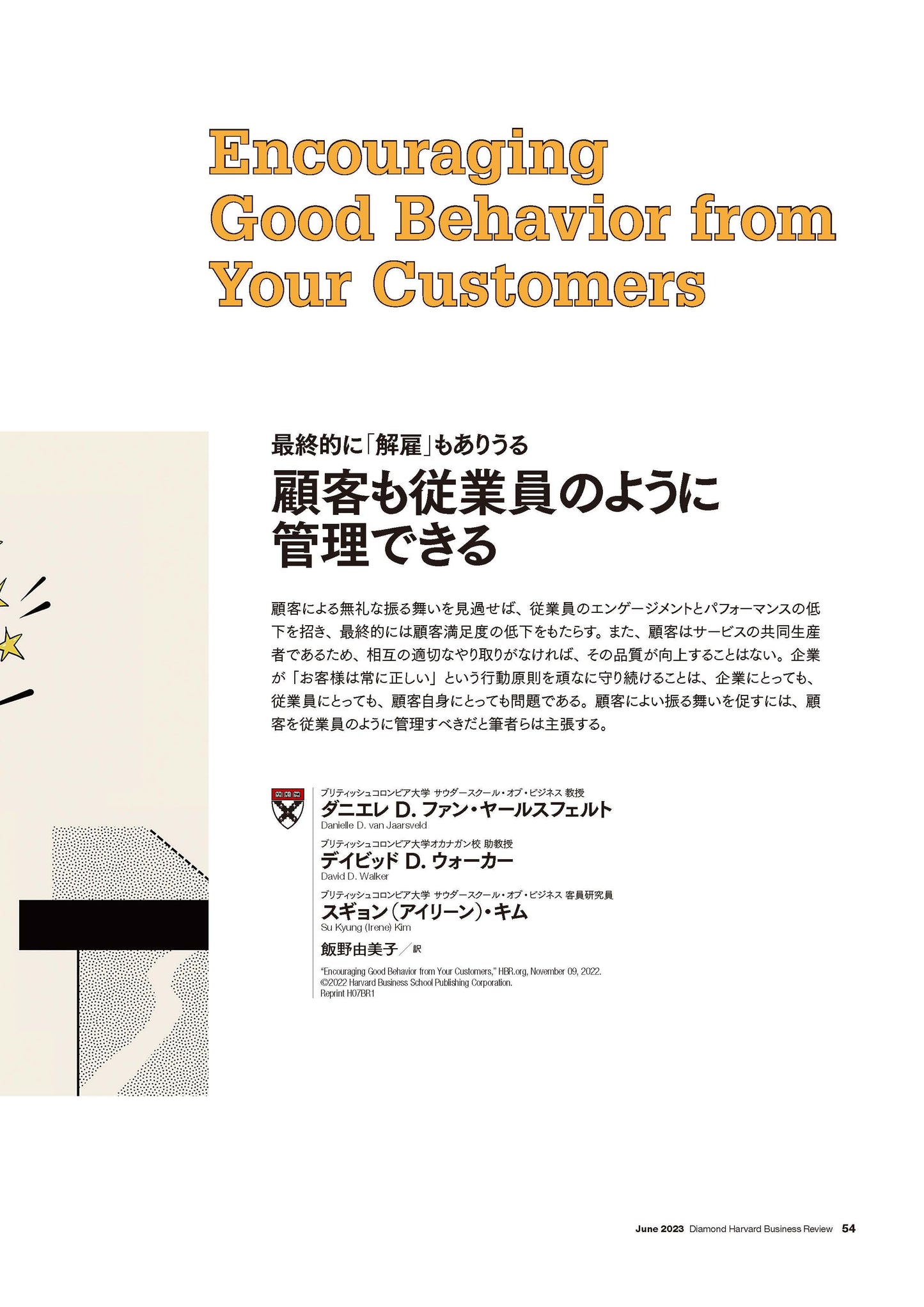 Encouraging Good Behavior from Your Customers

最終的に「解雇」もありうる
顧客も従業員のように管理できる

顧客による無礼な振る舞いを見過せば、従業員のエンゲージメントとパフォーマンスの低下を招き、最終的には顧客満足度の低下をもたらす。また、顧客はサービスの共同生産者であるため、相互の適切なやり取りがなければ、その品質が向上することはない。企業が「お客様は常に正しい」という行動原則を頑なに守り続けることは、企業にとっても、従業員にとっても、顧客自身にとっても問題である。顧客によい振る舞いを促すには、顧客を従業員のように管理すべきだと筆者らは主張する。

ブリティッシュコロンビア大学 サウダースクール・オブ・ビジネス 教授
ダニエレ D. ファン・ヤールスフェルト
Danielle D. van Jaarsveld

ブリティッシュコロンビア大学オカナガン校 助教授
デイビッド D. ウォーカー
David D. Walker

ブリティッシュコロンビア大学 サウダースクール・オブ・ビジネス 客員研究員
スギョン（アイリーン）・キム
Su Kyung (Irene) Kim

飯野由美子／訳

"Encouraging Good Behavior from Your Customers," HBR.org, November 09, 2022.
©2022 Harvard Business School Publishing Corporation.
Reprint H07BR1

June 2023 Diamond Harvard Business Review 54